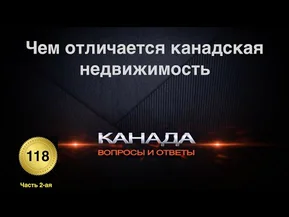 Чем отличается канадская недвижимость

КАНАДА
ВОПРОСЫ И ОТВЕТЫ

118

Часть 2-ая